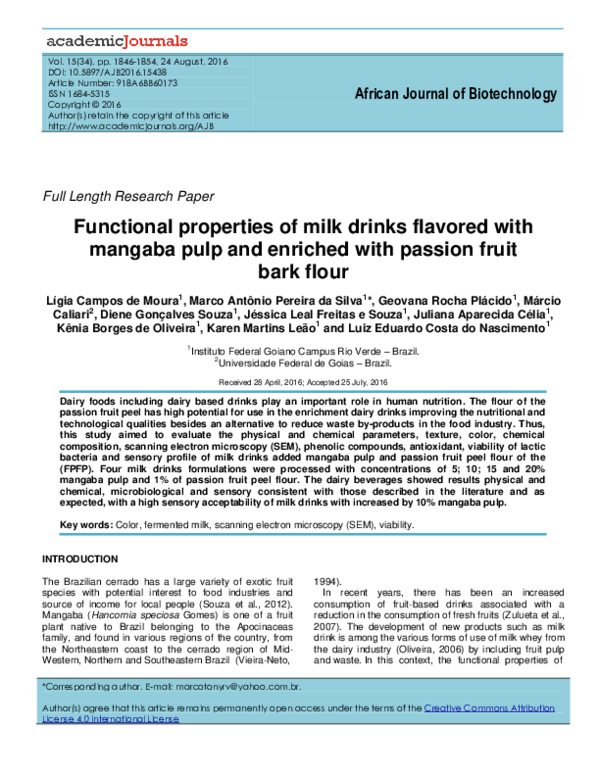 academicJournals

Vol. 15(34), pp. 1846-1854, 24 August, 2016
DOI: 10.5897/AJB2016.15438
Article Number: 918A6BB60173
ISSN 1684-5315
Copyright © 2016
Author(s) retain the copyright of this article
http://www.academicjournals.org/AJB

African Journal of Biotechnology

Full Length Research Paper

Functional properties of milk drinks flavored with mangaba pulp and enriched with passion fruit bark flour

Lígia Campos de Moura$^{1}$, Marco Antônio Pereira da Silva$^{1}$*, Geovana Rocha Plácido$^{1}$, Márcio Caliari$^{2}$, Diene Gonçalves Souza$^{1}$, Jéssica Leal Freitas e Souza$^{1}$, Juliana Aparecida Célia$^{1}$, Kênia Borges de Oliveira$^{1}$, Karen Martins Leão$^{1}$ and Luiz Eduardo Costa do Nascimento$^{1}$

$^{1}$Instituto Federal Goiano Campus Rio Verde – Brazil.
$^{2}$Universidade Federal de Goias – Brazil.

Received 28 April, 2016; Accepted 25 July, 2016

Dairy foods including dairy based drinks play an important role in human nutrition. The flour of the passion fruit peel has high potential for use in the enrichment dairy drinks improving the nutritional and technological qualities besides an alternative to reduce waste by-products in the food industry. Thus, this study aimed to evaluate the physical and chemical parameters, texture, color, chemical composition, scanning electron microscopy (SEM), phenolic compounds, antioxidant, viability of lactic bacteria and sensory profile of milk drinks added mangaba pulp and passion fruit peel flour of the (FPFP). Four milk drinks formulations were processed with concentrations of 5; 10; 15 and 20% mangaba pulp and 1% of passion fruit peel flour. The dairy beverages showed results physical and chemical, microbiological and sensory consistent with those described in the literature and as expected, with a high sensory acceptability of milk drinks with increased by 10% mangaba pulp.

Key words: Color, fermented milk, scanning electron microscopy (SEM), viability.

INTRODUCTION

The Brazilian cerrado has a large variety of exotic fruit species with potential interest to food industries and source of income for local people (Souza et al., 2012). Mangaba (Hancornia speciosa Gomes) is one of a fruit plant native to Brazil belonging to the Apocinaceas family, and found in various regions of the country, from the Northeastern coast to the cerrado region of Mid-Western, Northern and Southeastern Brazil (Vieira-Neto, 1994).

In recent years, there has been an increased consumption of fruit-based drinks associated with a reduction in the consumption of fresh fruits (Zulueta et al., 2007). The development of new products such as milk drink is among the various forms of use of milk whey from the dairy industry (Oliveira, 2006) by including fruit pulp and waste. In this context, the functional properties of

*Corresponding author. E-mail: marcotonyrv@yahoo.com.br.

Author(s) agree that this article remains permanently open access under the terms of the Creative Commons Attribution License 4.0 International License